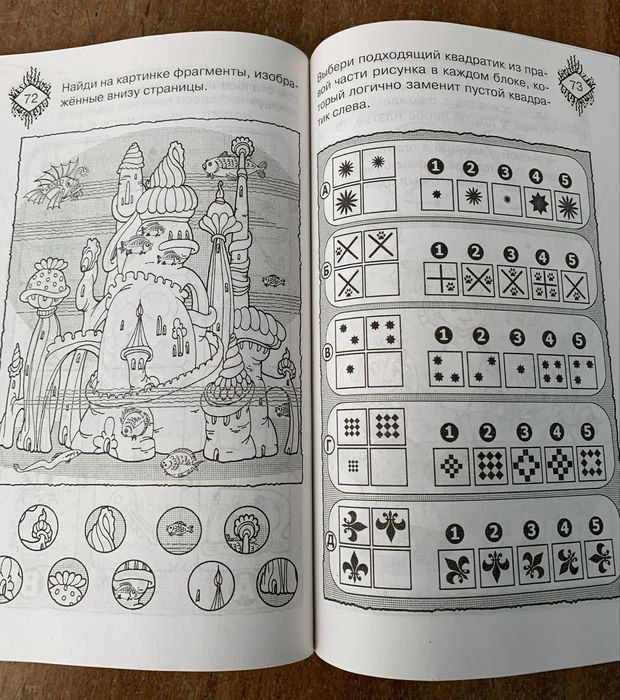 72

Найди на картинке фрагменты, изображённые внизу страницы.

Выбери подходящий квадратик из правой части рисунка в каждом блоке, который логично заменит пустой квадратик слева.

73

А
1 2 3 4 5

Б
1 2 3 4 5

В
1 2 3 4 5

Г
1 2 3 4 5

Д
1 2 3 4 5